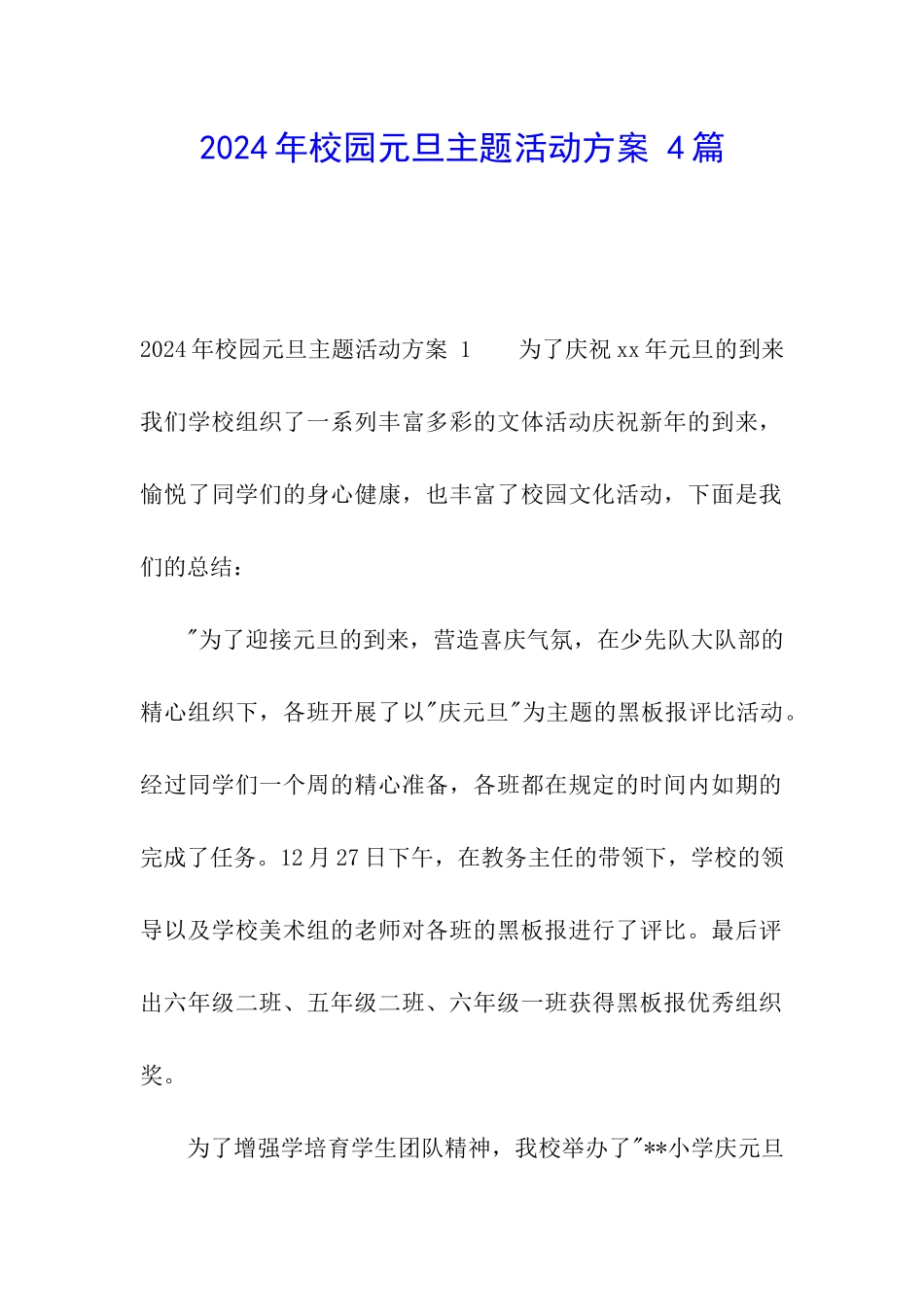 2024年校园元旦主题活动方案 4篇

2024年校园元旦主题活动方案 1　　为了庆祝xx年元旦的到来我们学校组织了一系列丰富多彩的文体活动庆祝新年的到来，愉悦了同学们的身心健康，也丰富了校园文化活动，下面是我们的总结：

"为了迎接元旦的到来，营造喜庆气氛，在少先队大队部的精心组织下，各班开展了以"庆元旦"为主题的黑板报评比活动。经过同学们一个周的精心准备，各班都在规定的时间内如期的完成了任务。12月27日下午，在教务主任的带领下，学校的领导以及学校美术组的老师对各班的黑板报进行了评比。最后评出六年级二班、五年级二班、六年级一班获得黑板报优秀组织奖。

为了增强学培育学生团队精神，我校举办了"**小学庆元旦